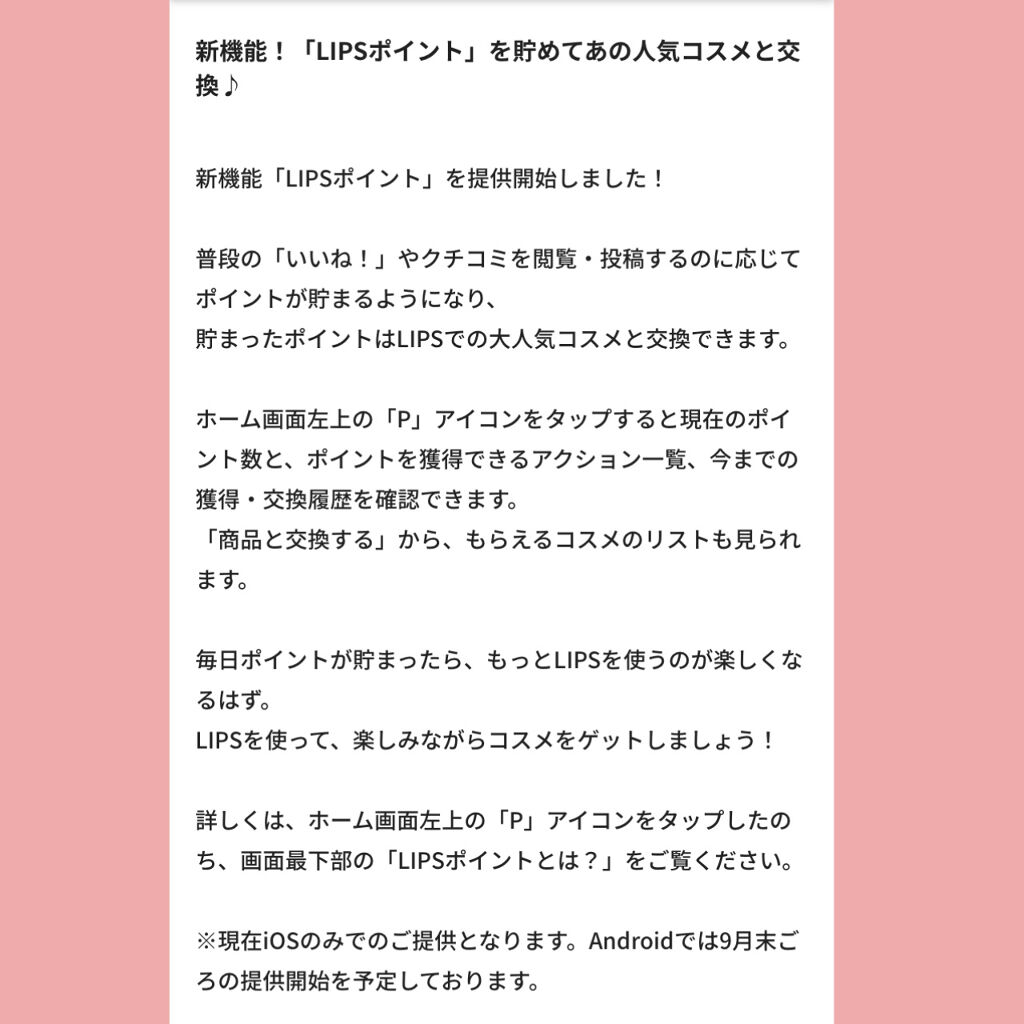 新機能！「LIPSポイント」を貯めてあの人気コスメと交換♪

新機能「LIPSポイント」を提供開始しました！

普段の「いいね！」やクチコミを閲覧・投稿するのに応じてポイントが貯まるようになり、
貯まったポイントはLIPSでの大人気コスメと交換できます。

ホーム画面左上の「P」アイコンをタップすると現在のポイント数と、ポイントを獲得できるアクション一覧、今までの獲得・交換履歴を確認できます。
「商品と交換する」から、もらえるコスメのリストも見られます。

毎日ポイントが貯まったら、もっとLIPSを使うのが楽しくなるはず。
LIPSを使って、楽しみながらコスメをゲットしましょう！

詳しくは、ホーム画面左上の「P」アイコンをタップしたのち、画面最下部の「LIPSポイントとは？」をご覧ください。

※現在iOSのみでのご提供となります。Androidでは9月末ごろの提供開始を予定しております。